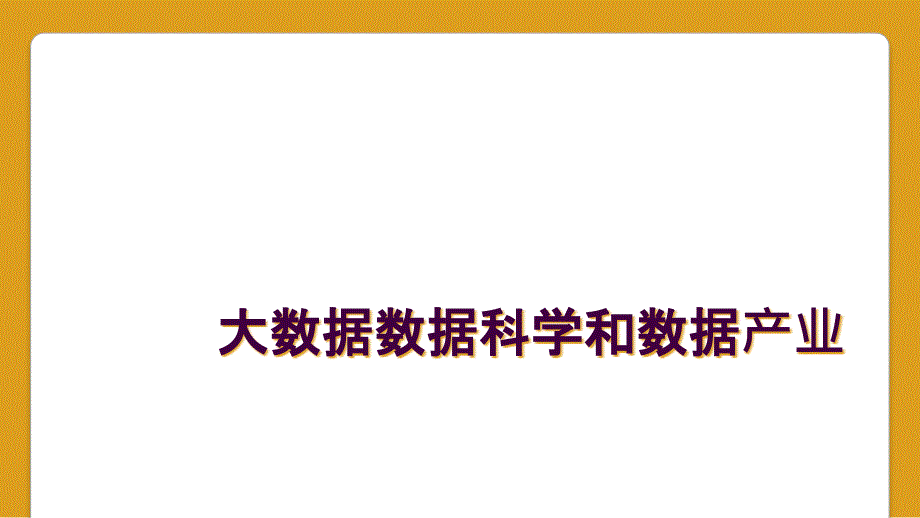 大数据数据科学和数据产业